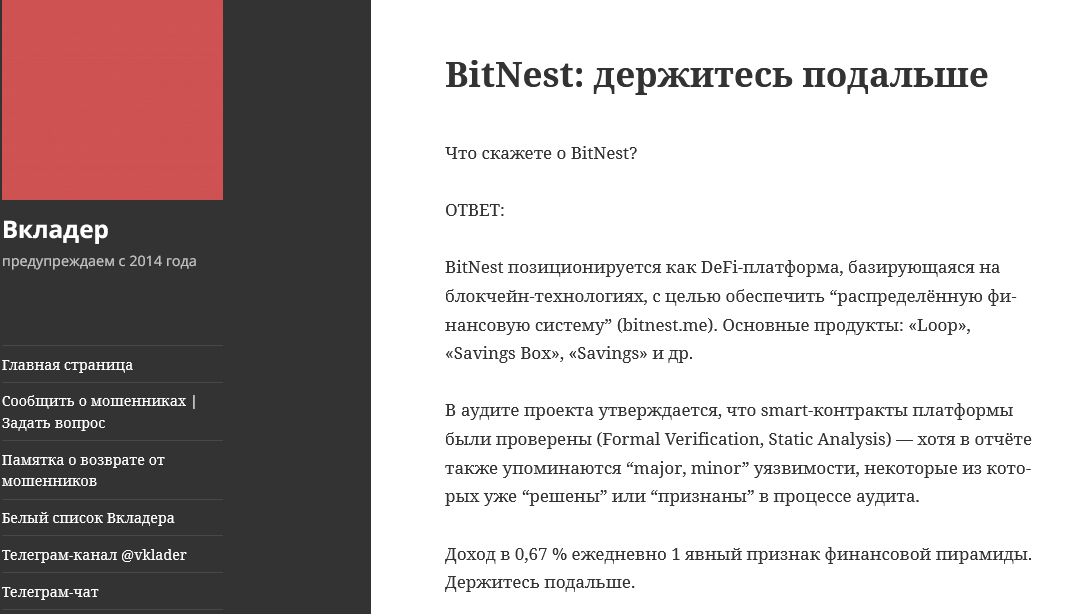 Вкладер

предупреждаем с 2014 года

Главная страница

Сообщить о мошенниках | Задать вопрос

Памятка о возврате от мошенников

Белый список Вкладера

Телеграм-канал @vklader

Телеграм-чат

BitNest: держитесь подальше

Что скажете о BitNest?

ОТВЕТ:

BitNest позиционируется как DeFi-платформа, базирующаяся на блокчейн-технологиях, с целью обеспечить “распределённую финансовую систему” (bitnest.me). Основные продукты: «Loop», «Savings Box», «Savings» и др.

В аудите проекта утверждается, что smart-контракты платформы были проверены (Formal Verification, Static Analysis) — хотя в отчёте также упоминаются “major, minor” уязвимости, некоторые из которых уже “решены” или “признаны” в процессе аудита.

Доход в 0,67 % ежедневно 1 явный признак финансовой пирамиды. Держитесь подальше.